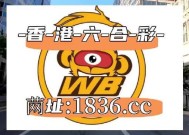 -香-港-六-合-彩-

WB

网址:1836.cc